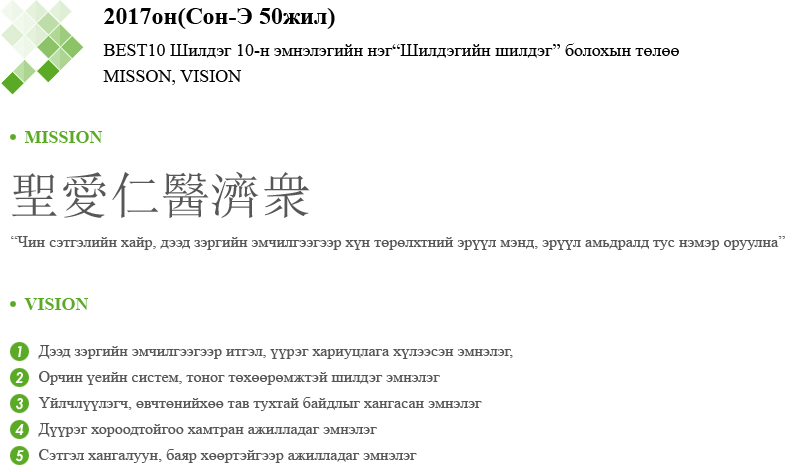 2017он(Сон-Э 50жил)

BEST10 Шилдэг 10-н эмнэлэгийн нэг“Шилдэгийн шилдэг” болохын төлөө MISSON, VISION

• MISSION

聖愛仁醫濟衆

“Чин сэтгэлийн хайр, дээд зэргийн эмчилгээгээр хүн төрөлхтний эрүүл мэнд, эрүүл амьдралд тус нэмэр оруулна”

• VISION

1 Дээд зэргийн эмчилгээгээр итгэл, үүрэг хариуцлага хүлээсэн эмнэлэг,
2 Орчин үеийн систем, тоног төхөөрөмжтэй шилдэг эмнэлэг
3 Үйлчлүүлэгч, өвчтөнийхөө тав тухтай байдлыг хангасан эмнэлэг
4 Дүүрэг хороодтойгоо хамтран ажилладаг эмнэлэг
5 Сэтгэл хангалуун, баяр хөөртэйгээр ажилладаг эмнэлэг